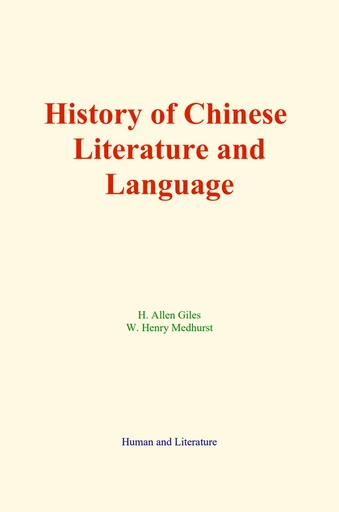 History of Chinese Literature and Language

H. Allen Giles
W. Henry Medhurst

Human and Literature